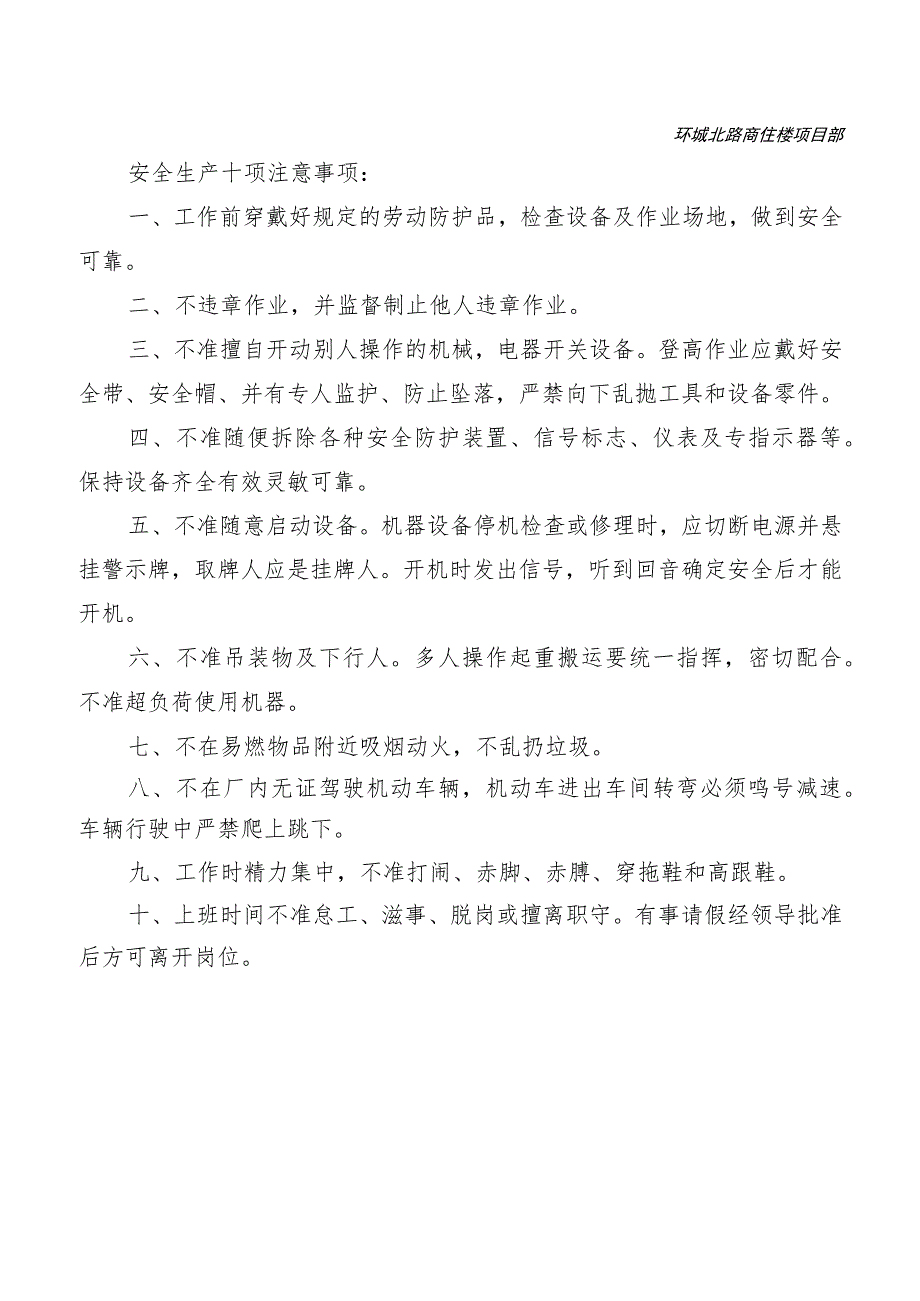 环城北路商住楼项目部

安全生产十项注意事项：

一、工作前穿戴好规定的劳动防护品，检查设备及作业场地，做到安全可靠。

二、不违章作业，并监督制止他人违章作业。

三、不准擅自开动别人操作的机械，电器开关设备。登高作业应戴好安全带、安全帽、并有专人监护、防止坠落，严禁向下乱抛工具和设备零件。

四、不准随便拆除各种安全防护装置、信号标志、仪表及专指示器等。保持设备齐全有效灵敏可靠。

五、不准随意启动设备。机器设备停机检查或修理时，应切断电源并悬挂警示牌，取牌人应是挂牌人。开机时发出信号，听到回音确定安全后才能开机。

六、不准吊装物及下行人。多人操作起重搬运要统一指挥，密切配合。不准超负荷使用机器。

七、不在易燃物品附近吸烟动火，不乱扔垃圾。

八、不在厂内无证驾驶机动车辆，机动车进出车间转弯必须鸣号减速。车辆行驶中严禁爬上跳下。

九、工作时精力集中，不准打闹、赤脚、赤膊、穿拖鞋和高跟鞋。

十、上班时间不准怠工、滋事、脱岗或擅离职守。有事请假经领导批准后方可离开岗位。